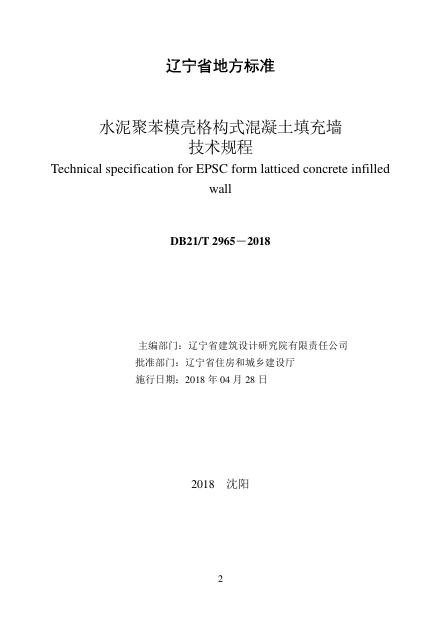 辽宁省地方标准

水泥聚苯模壳格构式混凝土填充墙
技术规程
Technical specification for EPSC form latticed concrete infilled wall

DB21/T 2965－2018

主编部门：辽宁省建筑设计研究院有限责任公司
批准部门：辽宁省住房和城乡建设厅
施行日期：2018 年 04 月 28 日

2018　沈阳

2